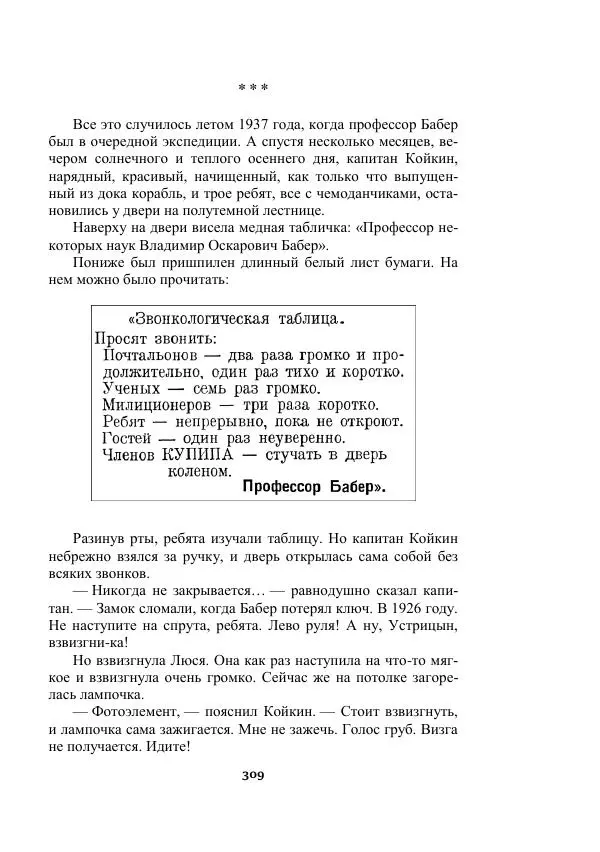 * * *

Все это случилось летом 1937 года, когда профессор Бабер был в очередной экспедиции. А спустя несколько месяцев, вечером солнечного и теплого осеннего дня, капитан Койкин, нарядный, красивый, начищенный, как только что выпущенный из дока корабль, и трое ребят, все с чемоданчиками, остановились у двери на полутемной лестнице.

Наверху на двери висела медная табличка: «Профессор некоторых наук Владимир Оскарович Бабер».

Пониже был пришпилен длинный белый лист бумаги. На нем можно было прочитать:

«Звонкологическая таблица.
Просят звонить:
Почтальонов — два раза громко и продолжительно, один раз тихо и коротко.
Ученых — семь раз громко.
Милиционеров — три раза коротко.
Ребят — непрерывно, пока не откроют.
Гостей — один раз неуверенно.
Членов КУПИПА — стучать в дверь коленом.
Профессор Бабер».

Разинув рты, ребята изучали таблицу. Но капитан Койкин небрежно взялся за ручку, и дверь открылась сама собой без всяких звонков.

— Никогда не закрывается… — равнодушно сказал капитан. — Замок сломали, когда Бабер потерял ключ. В 1926 году. Не наступите на спрута, ребята. Лево руля! А ну, Устрицын, взвизгни-ка!

Но взвизгнула Люся. Она как раз наступила на что-то мягкое и взвизгнула очень громко. Сейчас же на потолке загорелась лампочка.

— Фотоэлемент, — пояснил Койкин. — Стоит взвизгнуть, и лампочка сама зажигается. Мне не зажечь. Голос груб. Визга не получается. Идите!

309